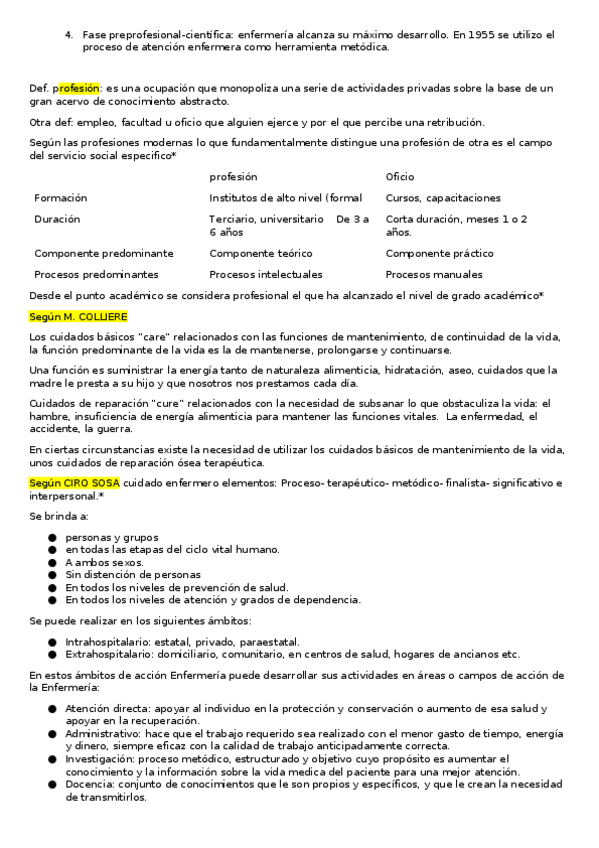 4. Fase preprofesional-científica: enfermería alcanza su máximo desarrollo. En 1955 se utilizo el proceso de atención enfermera como herramienta metódica.

Def. profesión: es una ocupación que monopoliza una serie de actividades privadas sobre la base de un gran acervo de conocimiento abstracto.

Otra def: empleo, facultad u oficio que alguien ejerce y por el que percibe una retribución.

Según las profesiones modernas lo que fundamentalmente distingue una profesión de otra es el campo del servicio social especifico*

| | profesión | Oficio |
|---|---|---|
| Formación | Institutos de alto nivel (formal | Cursos, capacitaciones |
| Duración | Terciario, universitario De 3 a 6 años | Corta duración, meses 1 o 2 años. |
| Componente predominante | Componente teórico | Componente práctico |
| Procesos predominantes | Procesos intelectuales | Procesos manuales |

Desde el punto académico se considera profesional el que ha alcanzado el nivel de grado académico*

Según M. COLLIERE

Los cuidados básicos "care" relacionados con las funciones de mantenimiento, de continuidad de la vida, la función predominante de la vida es la de mantenerse, prolongarse y continuarse.

Una función es suministrar la energía tanto de naturaleza alimenticia, hidratación, aseo, cuidados que la madre le presta a su hijo y que nosotros nos prestamos cada día.

Cuidados de reparación "cure" relacionados con la necesidad de subsanar lo que obstaculiza la vida: el hambre, insuficiencia de energía alimenticia para mantener las funciones vitales. La enfermedad, el accidente, la guerra.

En ciertas circunstancias existe la necesidad de utilizar los cuidados básicos de mantenimiento de la vida, unos cuidados de reparación ósea terapéutica.

Según CIRO SOSA cuidado enfermero elementos: Proceso- terapéutico- metódico- finalista- significativo e interpersonal.*

Se brinda a:

● personas y grupos
● en todas las etapas del ciclo vital humano.
● A ambos sexos.
● Sin distención de personas
● En todos los niveles de prevención de salud.
● En todos los niveles de atención y grados de dependencia.

Se puede realizar en los siguientes ámbitos:

● Intrahospitalario: estatal, privado, paraestatal.
● Extrahospitalario: domiciliario, comunitario, en centros de salud, hogares de ancianos etc.

En estos ámbitos de acción Enfermería puede desarrollar sus actividades en áreas o campos de acción de la Enfermería:

● Atención directa: apoyar al individuo en la protección y conservación o aumento de esa salud y apoyar en la recuperación.
● Administrativo: hace que el trabajo requerido sea realizado con el menor gasto de tiempo, energía y dinero, siempre eficaz con la calidad de trabajo anticipadamente correcta.
● Investigación: proceso metódico, estructurado y objetivo cuyo propósito es aumentar el conocimiento y la información sobre la vida medica del paciente para una mejor atención.
● Docencia: conjunto de conocimientos que le son propios y específicos, y que le crean la necesidad de transmitirlos.